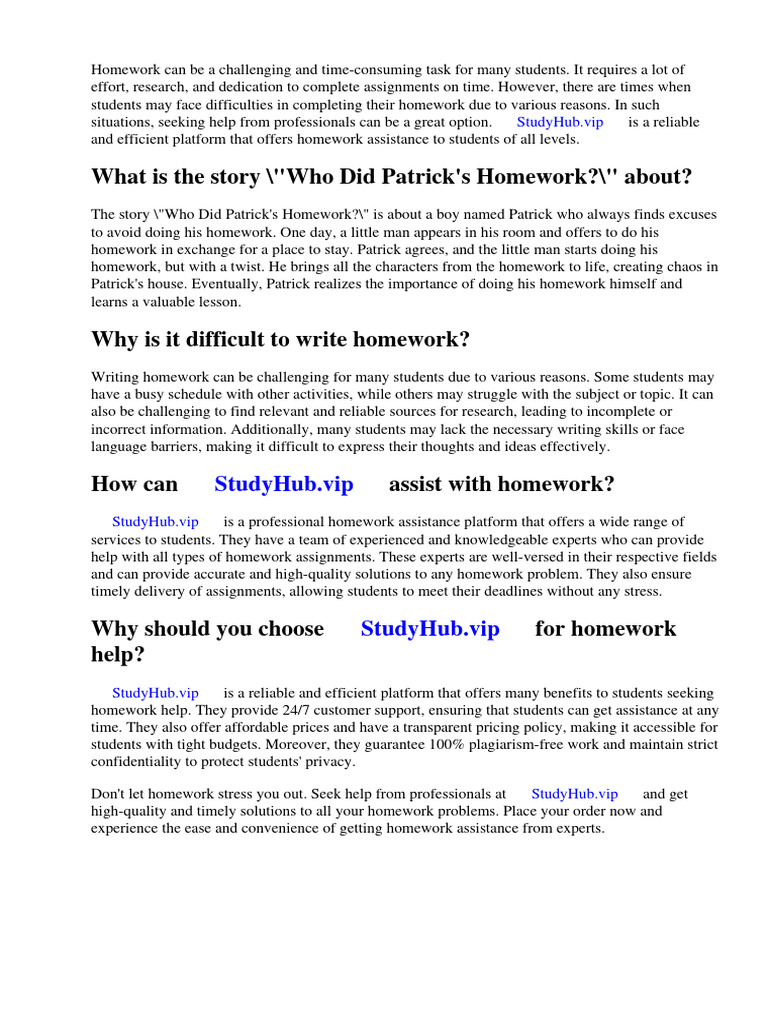 Homework can be a challenging and time-consuming task for many students. It requires a lot of effort, research, and dedication to complete assignments on time. However, there are times when students may face difficulties in completing their homework due to various reasons. In such situations, seeking help from professionals can be a great option. StudyHub.vip is a reliable and efficient platform that offers homework assistance to students of all levels.

What is the story \"Who Did Patrick's Homework?\" about?

The story \"Who Did Patrick's Homework?\" is about a boy named Patrick who always finds excuses to avoid doing his homework. One day, a little man appears in his room and offers to do his homework in exchange for a place to stay. Patrick agrees, and the little man starts doing his homework, but with a twist. He brings all the characters from the homework to life, creating chaos in Patrick's house. Eventually, Patrick realizes the importance of doing his homework himself and learns a valuable lesson.

Why is it difficult to write homework?

Writing homework can be challenging for many students due to various reasons. Some students may have a busy schedule with other activities, while others may struggle with the subject or topic. It can also be challenging to find relevant and reliable sources for research, leading to incomplete or incorrect information. Additionally, many students may lack the necessary writing skills or face language barriers, making it difficult to express their thoughts and ideas effectively.

How can StudyHub.vip assist with homework?

StudyHub.vip is a professional homework assistance platform that offers a wide range of services to students. They have a team of experienced and knowledgeable experts who can provide help with all types of homework assignments. These experts are well-versed in their respective fields and can provide accurate and high-quality solutions to any homework problem. They also ensure timely delivery of assignments, allowing students to meet their deadlines without any stress.

Why should you choose StudyHub.vip for homework help?

StudyHub.vip is a reliable and efficient platform that offers many benefits to students seeking homework help. They provide 24/7 customer support, ensuring that students can get assistance at any time. They also offer affordable prices and have a transparent pricing policy, making it accessible for students with tight budgets. Moreover, they guarantee 100% plagiarism-free work and maintain strict confidentiality to protect students' privacy.

Don't let homework stress you out. Seek help from professionals at StudyHub.vip and get high-quality and timely solutions to all your homework problems. Place your order now and experience the ease and convenience of getting homework assistance from experts.